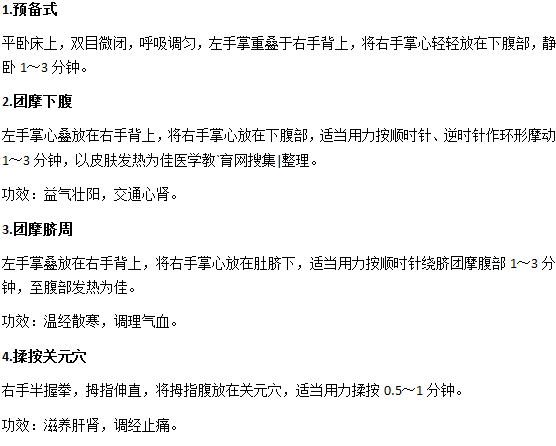 1.预备式

平卧床上，双目微闭，呼吸调匀，左手掌重叠于右手背上，将右手掌心轻轻放在下腹部，静卧 1～3 分钟。

2.团摩下腹

左手掌心叠放在右手背上，将右手掌心放在下腹部，适当用力按顺时针、逆时针作环形摩动 1～3 分钟，以皮肤发热为佳医学教`育网搜集|整理。

功效：益气壮阳，交通心肾。

3.团摩脐周

左手掌叠放在右手背上，将右手掌心放在肚脐下，适当用力按顺时针绕脐团摩腹部 1～3 分钟，至腹部发热为佳。

功效：温经散寒，调理气血。

4.揉按关元穴

右手半握拳，拇指伸直，将拇指腹放在关元穴，适当用力揉按 0.5～1 分钟。

功效：滋养肝肾，调经止痛。